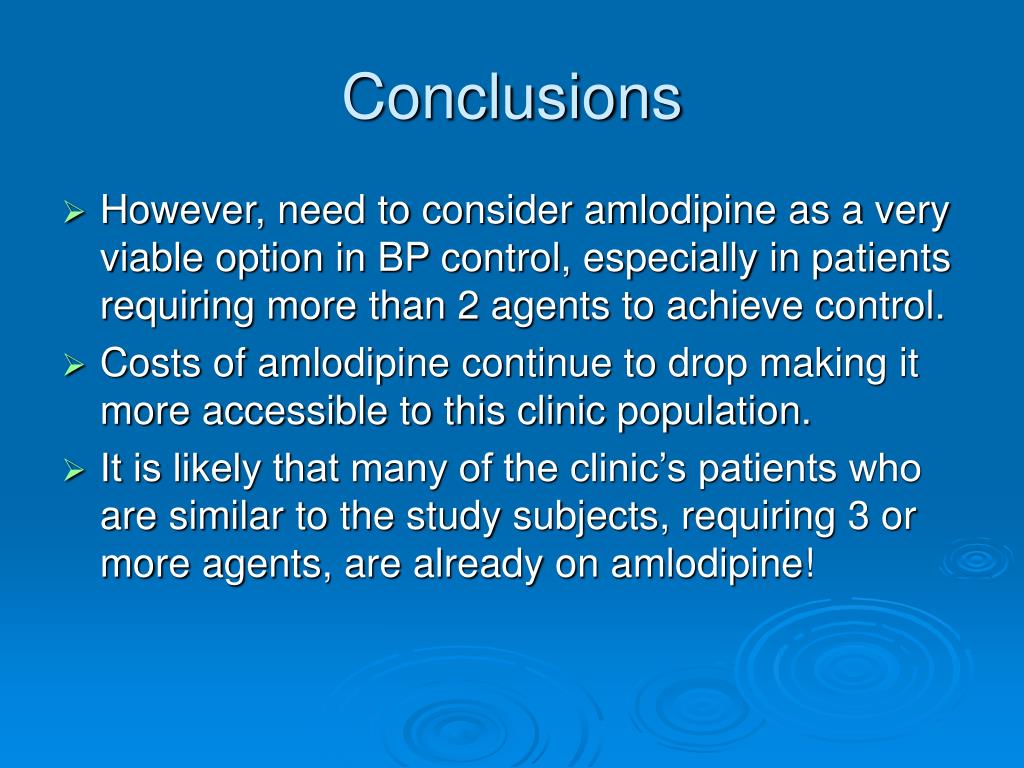 Conclusions

➢ However, need to consider amlodipine as a very viable option in BP control, especially in patients requiring more than 2 agents to achieve control.
➢ Costs of amlodipine continue to drop making it more accessible to this clinic population.
➢ It is likely that many of the clinic’s patients who are similar to the study subjects, requiring 3 or more agents, are already on amlodipine!